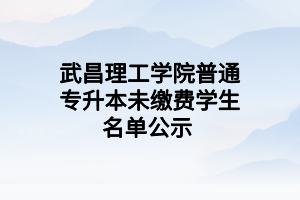 武昌理工学院普通专升本未缴费学生名单公示